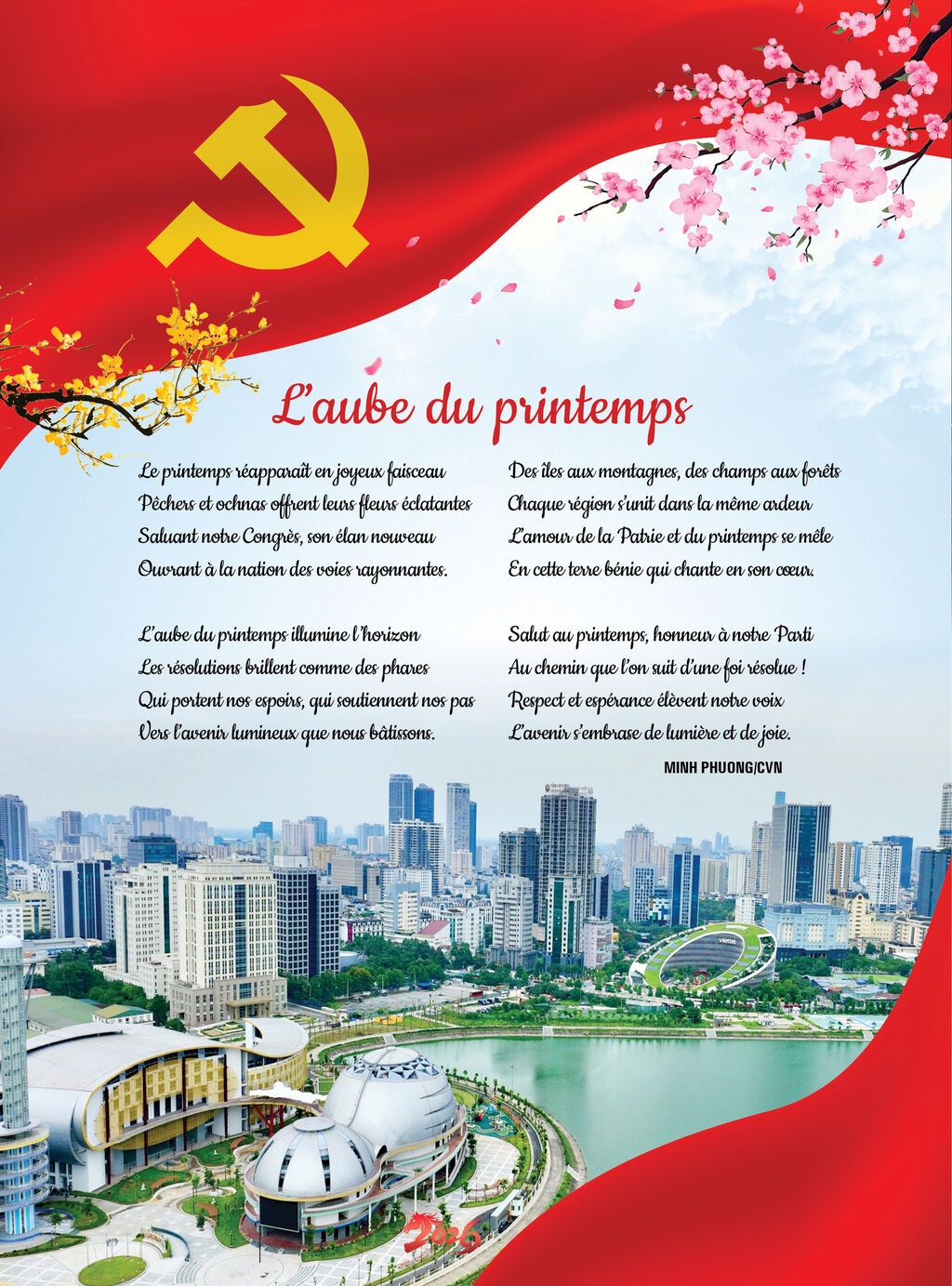 L'aube du printemps

Le printemps réapparaît en joyeux faisceau
Pêchers et ochnas offrent leurs fleurs éclatantes
Saluant notre Congrès, son élan nouveau
Ouvrant à la nation des voies rayonnantes.

L'aube du printemps illumine l'horizon
Les résolutions brillent comme des phares
Qui portent nos espoirs, qui soutiennent nos pas
Vers l'avenir lumineux que nous bâtissons.

Des îles aux montagnes, des champs aux forêts
Chaque région s'unit dans la même ardeur
L'amour de la Patrie et du printemps se mêle
En cette terre bénie qui chante en son cœur.

Salut au printemps, honneur à notre Parti
Au chemin que l'on suit d'une foi résolue !
Respect et espérance élèvent notre voix
L'avenir s'embrase de lumière et de joie.

MINH PHUONG/CVN

2026